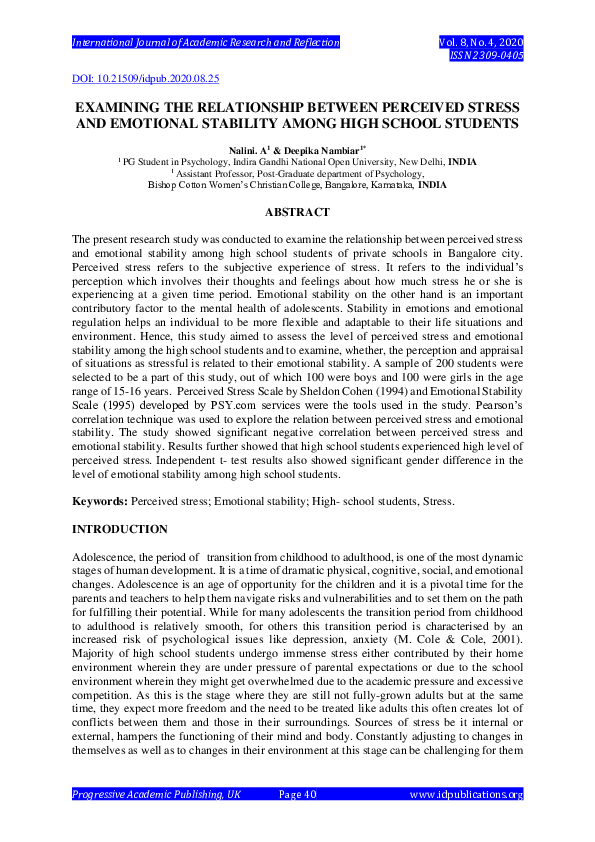 International Journal of Academic Research and Reflection
Vol. 8, No. 4, 2020
ISSN 2309-0405

DOI: 10.21509/idpub.2020.08.25

EXAMINING THE RELATIONSHIP BETWEEN PERCEIVED STRESS AND EMOTIONAL STABILITY AMONG HIGH SCHOOL STUDENTS

Nalini. A$^1$ & Deepika Nambiar$^{1*}$
$^1$ PG Student in Psychology, Indira Gandhi National Open University, New Delhi, INDIA
$^1$ Assistant Professor, Post-Graduate department of Psychology, Bishop Cotton Women's Christian College, Bangalore, Karnataka, INDIA

ABSTRACT

The present research study was conducted to examine the relationship between perceived stress and emotional stability among high school students of private schools in Bangalore city. Perceived stress refers to the subjective experience of stress. It refers to the individual's perception which involves their thoughts and feelings about how much stress he or she is experiencing at a given time period. Emotional stability on the other hand is an important contributory factor to the mental health of adolescents. Stability in emotions and emotional regulation helps an individual to be more flexible and adaptable to their life situations and environment. Hence, this study aimed to assess the level of perceived stress and emotional stability among the high school students and to examine, whether, the perception and appraisal of situations as stressful is related to their emotional stability. A sample of 200 students were selected to be a part of this study, out of which 100 were boys and 100 were girls in the age range of 15-16 years. Perceived Stress Scale by Sheldon Cohen (1994) and Emotional Stability Scale (1995) developed by PSY.com services were the tools used in the study. Pearson's correlation technique was used to explore the relation between perceived stress and emotional stability. The study showed significant negative correlation between perceived stress and emotional stability. Results further showed that high school students experienced high level of perceived stress. Independent t- test results also showed significant gender difference in the level of emotional stability among high school students.

Keywords: Perceived stress; Emotional stability; High- school students, Stress.

INTRODUCTION

Adolescence, the period of transition from childhood to adulthood, is one of the most dynamic stages of human development. It is a time of dramatic physical, cognitive, social, and emotional changes. Adolescence is an age of opportunity for the children and it is a pivotal time for the parents and teachers to help them navigate risks and vulnerabilities and to set them on the path for fulfilling their potential. While for many adolescents the transition period from childhood to adulthood is relatively smooth, for others this transition period is characterised by an increased risk of psychological issues like depression, anxiety (M. Cole & Cole, 2001). Majority of high school students undergo immense stress either contributed by their home environment wherein they are under pressure of parental expectations or due to the school environment wherein they might get overwhelmed due to the academic pressure and excessive competition. As this is the stage where they are still not fully-grown adults but at the same time, they expect more freedom and the need to be treated like adults this often creates lot of conflicts between them and those in their surroundings. Sources of stress be it internal or external, hampers the functioning of their mind and body. Constantly adjusting to changes in themselves as well as to changes in their environment at this stage can be challenging for them

Progressive Academic Publishing, UK
Page 40
www.idpublications.org